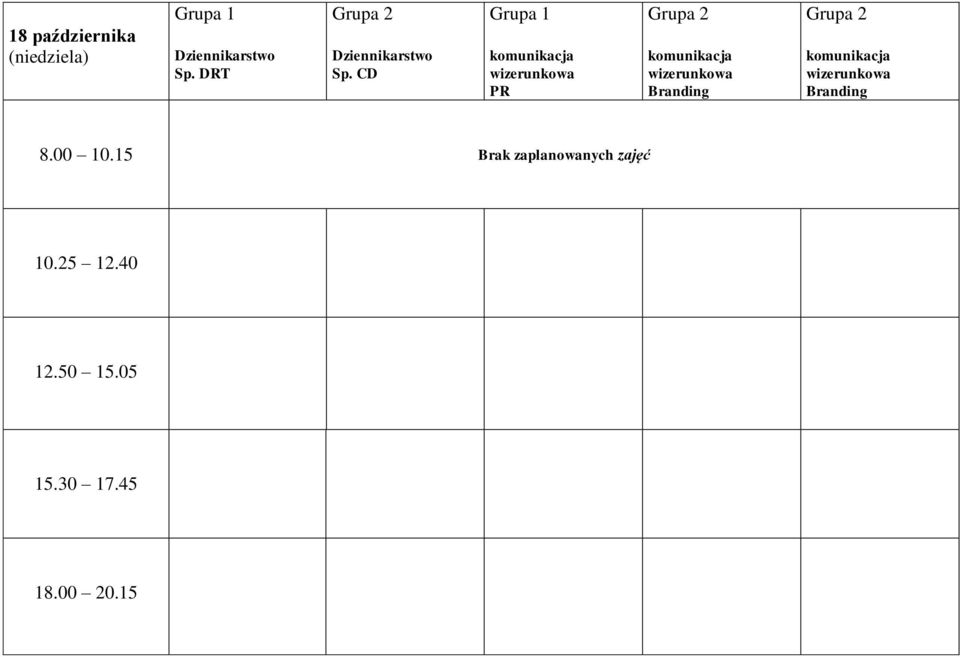 | 18 października (niedziela) | Grupa 1 Dziennikarstwo Sp. DRT | Grupa 2 Dziennikarstwo Sp. CD | Grupa 1 komunikacja wizerunkowa PR | Grupa 2 komunikacja wizerunkowa Branding | Grupa 2 komunikacja wizerunkowa Branding |
|---|---|---|---|---|---|
| 8.00 – 10.15 | Brak zaplanowanych zajęć | | | | |
| 10.25 – 12.40 | | | | | |
| 12.50 – 15.05 | | | | | |
| 15.30 – 17.45 | | | | | |
| 18.00 – 20.15 | | | | | |